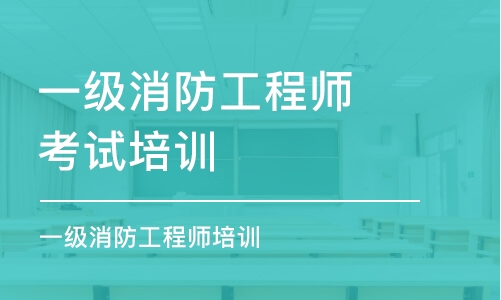 一级消防工程师考试培训

一级消防工程师培训